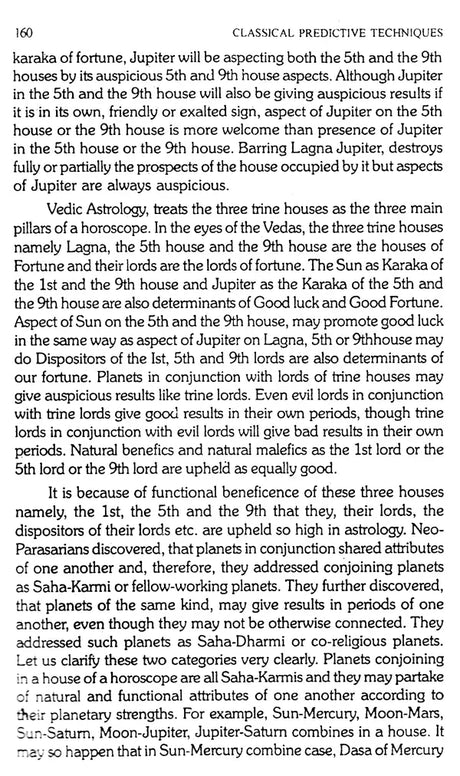 160 CLASSICAL PREDICTIVE TECHNIQUES

karaka of fortune, Jupiter will be aspecting both the 5th and the 9th houses by its auspicious 5th and 9th house aspects. Although Jupiter in the 5th and the 9th house will also be giving auspicious results if it is in its own, friendly or exalted sign, aspect of Jupiter on the 5th house or the 9th house is more welcome than presence of Jupiter in the 5th house or the 9th house. Barring Lagna Jupiter, destroys fully or partially the prospects of the house occupied by it but aspects of Jupiter are always auspicious.

Vedic Astrology, treats the three trine houses as the three main pillars of a horoscope. In the eyes of the Vedas, the three trine houses namely Lagna, the 5th house and the 9th house are the houses of Fortune and their lords are the lords of fortune. The Sun as Karaka of the 1st and the 9th house and Jupiter as the Karaka of the 5th and the 9th house are also determinants of Good luck and Good Fortune. Aspect of Sun on the 5th and the 9th house, may promote good luck in the same way as aspect of Jupiter on Lagna, 5th or 9thhouse may do Dispositors of the Ist, 5th and 9th lords are also determinants of our fortune. Planets in conjunction with lords of trine houses may give auspicious results like trine lords. Even evil lords in conjunction with trine lords give good results in their own periods, though trine lords in conjunction with evil lords will give bad results in their own periods. Natural benefics and natural malefics as the 1st lord or the 5th lord or the 9th lord are upheld as equally good.

It is because of functional beneficence of these three houses namely, the 1st, the 5th and the 9th that they, their lords, the dispositors of their lords etc. are upheld so high in astrology. Neo-Parasarians discovered, that planets in conjunction shared attributes of one another and, therefore, they addressed conjoining planets as Saha-Karmi or fellow-working planets. They further discovered, that planets of the same kind, may give results in periods of one another, even though they may not be otherwise connected. They addressed such planets as Saha-Dharmi or co-religious planets. Let us clarify these two categories very clearly. Planets conjoining in a house of a horoscope are all Saha-Karmis and they may partake of natural and functional attributes of one another according to their planetary strengths. For example, Sun-Mercury, Moon-Mars, Sun-Saturn, Moon-Jupiter, Jupiter-Saturn combines in a house. It may so happen that in Sun-Mercury combine case, Dasa of Mercury